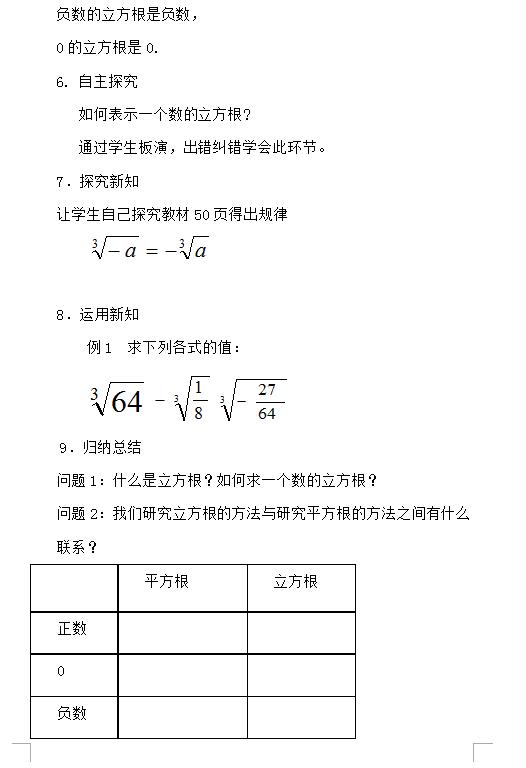 负数的立方根是负数，

0 的立方根是 0.

6. 自主探究

如何表示一个数的立方根？

通过学生板演，出错纠错学会此环节。

7．探究新知

让学生自己探究教材 50 页得出规律

$\sqrt[3]{-a}=-\sqrt[3]{a}$

8．运用新知

例 1　求下列各式的值：

$\sqrt[3]{64}$　$-\sqrt[3]{\frac{1}{8}}$　$\sqrt[3]{-\frac{27}{64}}$

9．归纳总结

问题 1：什么是立方根？如何求一个数的立方根？

问题 2：我们研究立方根的方法与研究平方根的方法之间有什么联系？

| | 平方根 | 立方根 |
|---|---|---|
| 正数 | | |
| 0 | | |
| 负数 | | |